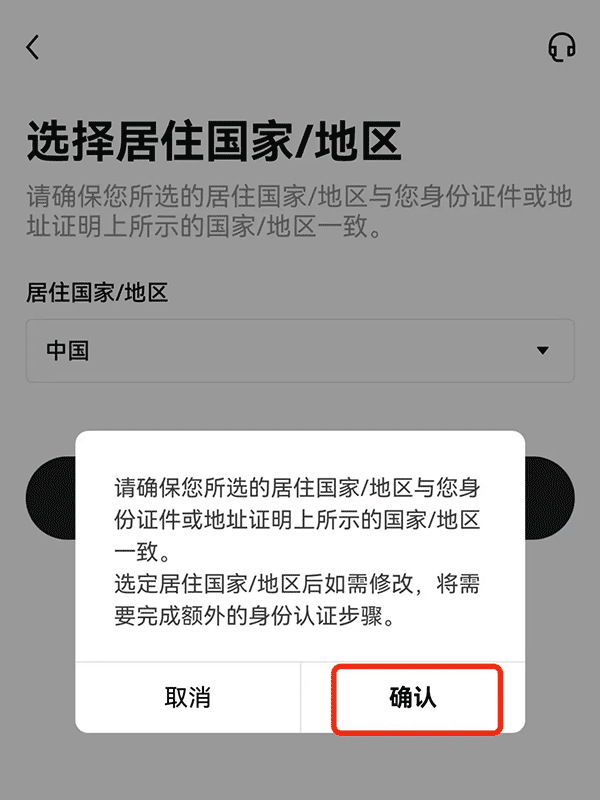 选择居住国家/地区

请确保您所选的居住国家/地区与您身份证件或地址证明上所示的国家/地区一致。

居住国家/地区

中国

请确保您所选的居住国家/地区与您身份证件或地址证明上所示的国家/地区一致。
选定居住国家/地区后如需修改，将需要完成额外的身份认证步骤。

取消

确认